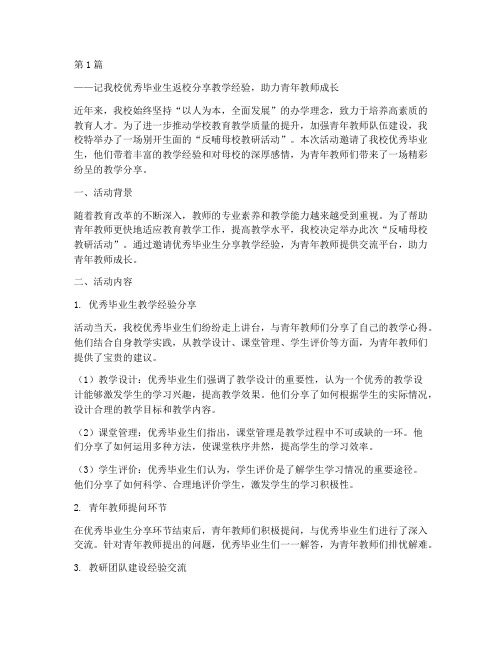 第1篇

——记我校优秀毕业生返校分享教学经验，助力青年教师成长

近年来，我校始终坚持“以人为本，全面发展”的办学理念，致力于培养高素质的教育人才。为了进一步推动学校教育教学质量的提升，加强青年教师队伍建设，我校特举办了一场别开生面的“反哺母校教研活动”。本次活动邀请了我校优秀毕业生，他们带着丰富的教学经验和对母校的深厚感情，为青年教师们带来了一场精彩纷呈的教学分享。

一、活动背景

随着教育改革的不断深入，教师的专业素养和教学能力越来越受到重视。为了帮助青年教师更快地适应教育教学工作，提高教学水平，我校决定举办此次“反哺母校教研活动”。通过邀请优秀毕业生分享教学经验，为青年教师提供交流平台，助力青年教师成长。

二、活动内容

1. 优秀毕业生教学经验分享

活动当天，我校优秀毕业生们纷纷走上讲台，与青年教师们分享了自己的教学心得。他们结合自身教学实践，从教学设计、课堂管理、学生评价等方面，为青年教师们提供了宝贵的建议。

（1）教学设计：优秀毕业生们强调了教学设计的重要性，认为一个优秀的教学设计能够激发学生的学习兴趣，提高教学效果。他们分享了如何根据学生的实际情况，设计合理的教学目标和教学内容。

（2）课堂管理：优秀毕业生们指出，课堂管理是教学过程中不可或缺的一环。他们分享了如何运用多种方法，使课堂秩序井然，提高学生的学习效率。

（3）学生评价：优秀毕业生们认为，学生评价是了解学生学习情况的重要途径。他们分享了如何科学、合理地评价学生，激发学生的学习积极性。

2. 青年教师提问环节

在优秀毕业生分享环节结束后，青年教师们积极提问，与优秀毕业生们进行了深入交流。针对青年教师提出的问题，优秀毕业生们一一解答，为青年教师们排忧解难。

3. 教研团队建设经验交流